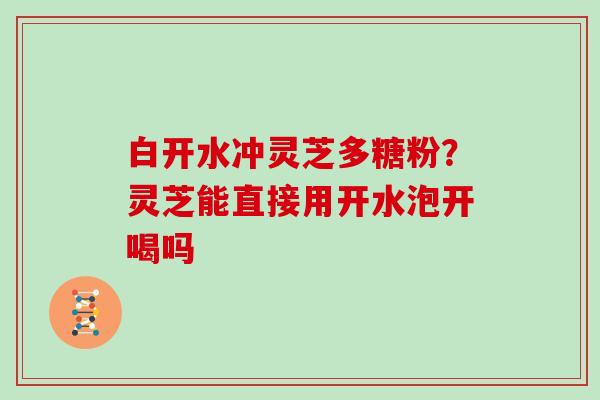 白开水冲灵芝多糖粉？灵芝能直接用开水泡开喝吗